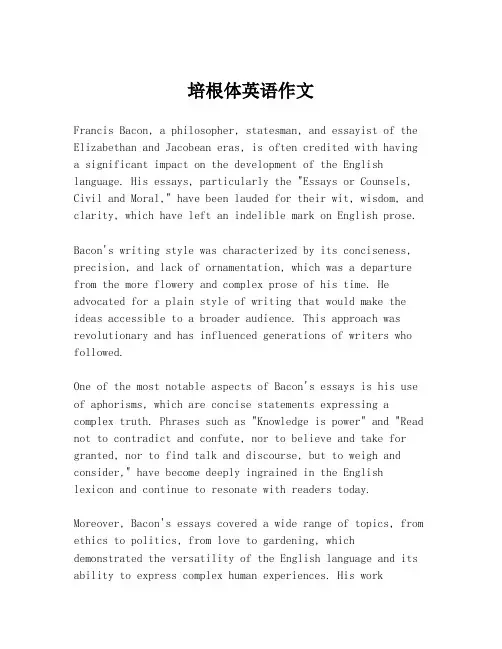 培根体英语作文

Francis Bacon, a philosopher, statesman, and essayist of the Elizabethan and Jacobean eras, is often credited with having a significant impact on the development of the English language. His essays, particularly the "Essays or Counsels, Civil and Moral," have been lauded for their wit, wisdom, and clarity, which have left an indelible mark on English prose.

Bacon's writing style was characterized by its conciseness, precision, and lack of ornamentation, which was a departure from the more flowery and complex prose of his time. He advocated for a plain style of writing that would make the ideas accessible to a broader audience. This approach was revolutionary and has influenced generations of writers who followed.

One of the most notable aspects of Bacon's essays is his use of aphorisms, which are concise statements expressing a complex truth. Phrases such as "Knowledge is power" and "Read not to contradict and confute, nor to believe and take for granted, nor to find talk and discourse, but to weigh and consider," have become deeply ingrained in the English lexicon and continue to resonate with readers today.

Moreover, Bacon's essays covered a wide range of topics, from ethics to politics, from love to gardening, which demonstrated the versatility of the English language and its ability to express complex human experiences. His work